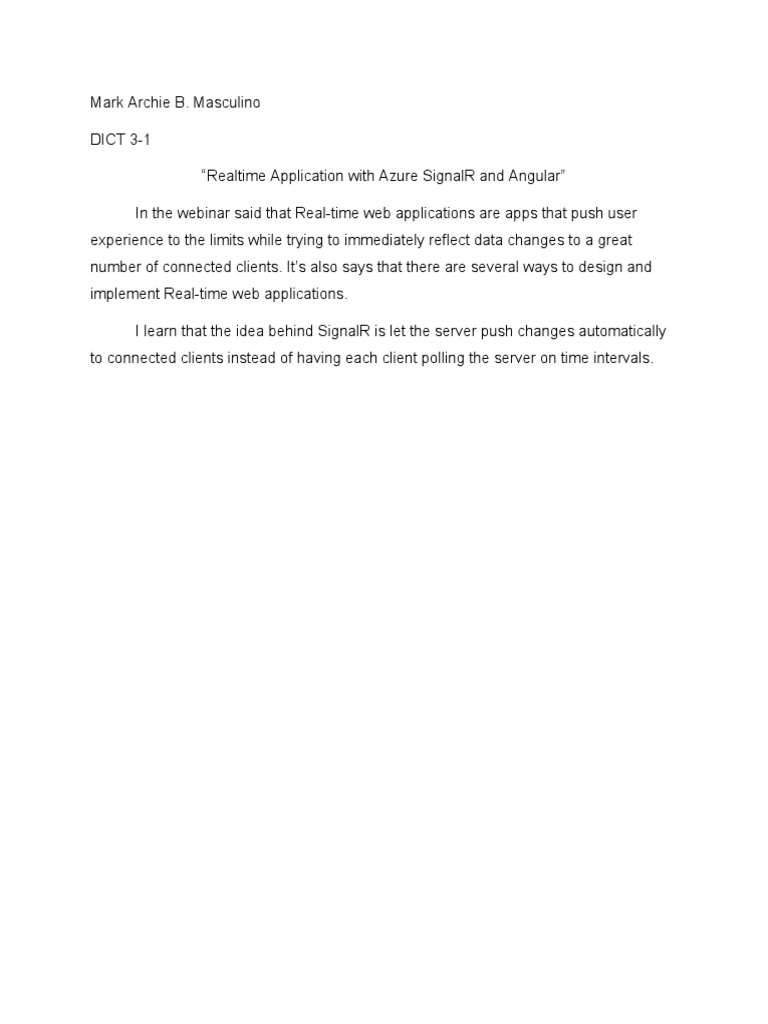 Mark Archie B. Masculino

DICT 3-1

"Realtime Application with Azure SignalR and Angular"

In the webinar said that Real-time web applications are apps that push user experience to the limits while trying to immediately reflect data changes to a great number of connected clients. It's also says that there are several ways to design and implement Real-time web applications.

I learn that the idea behind SignalR is let the server push changes automatically to connected clients instead of having each client polling the server on time intervals.